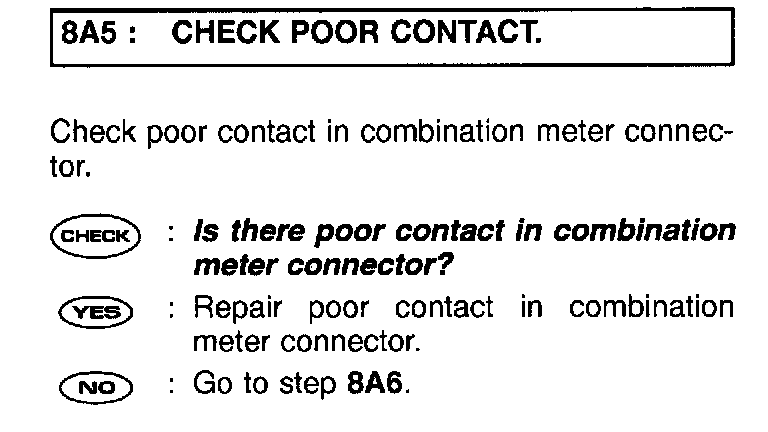 8A5 : CHECK POOR CONTACT.

Check poor contact in combination meter connector.

CHECK : Is there poor contact in combination meter connector?

YES : Repair poor contact in combination meter connector.

NO : Go to step 8A6.